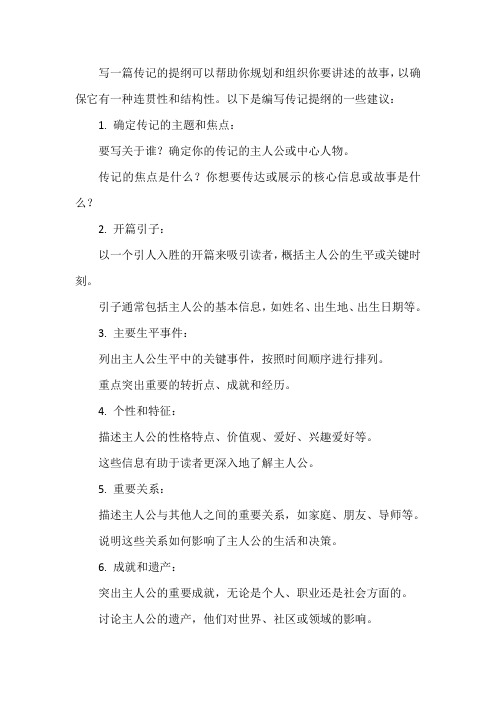 写一篇传记的提纲可以帮助你规划和组织你要讲述的故事，以确保它有一种连贯性和结构性。以下是编写传记提纲的一些建议：

1. 确定传记的主题和焦点：

要写关于谁？确定你的传记的主人公或中心人物。

传记的焦点是什么？你想要传达或展示的核心信息或故事是什么？

2. 开篇引子：

以一个引人入胜的开篇来吸引读者，概括主人公的生平或关键时刻。

引子通常包括主人公的基本信息，如姓名、出生地、出生日期等。

3. 主要生平事件：

列出主人公生平中的关键事件，按照时间顺序进行排列。

重点突出重要的转折点、成就和经历。

4. 个性和特征：

描述主人公的性格特点、价值观、爱好、兴趣爱好等。

这些信息有助于读者更深入地了解主人公。

5. 重要关系：

描述主人公与其他人之间的重要关系，如家庭、朋友、导师等。

说明这些关系如何影响了主人公的生活和决策。

6. 成就和遗产：

突出主人公的重要成就，无论是个人、职业还是社会方面的。

讨论主人公的遗产，他们对世界、社区或领域的影响。